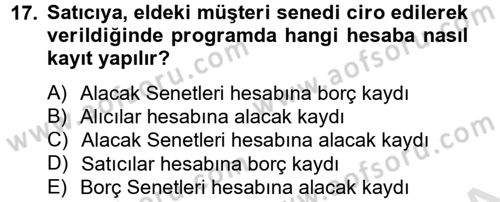 17. Satıcıya, eldeki müşteri senedi ciro edilerek verildiğinde programda hangi hesaba nasıl kayıt yapılır?

A) Alacak Senetleri hesabına borç kaydı
B) Alıcılar hesabına alacak kaydı
C) Alacak Senetleri hesabına alacak kaydı
D) Satıcılar hesabına borç kaydı
E) Borç Senetleri hesabına alacak kaydı

www.aofsoru.com